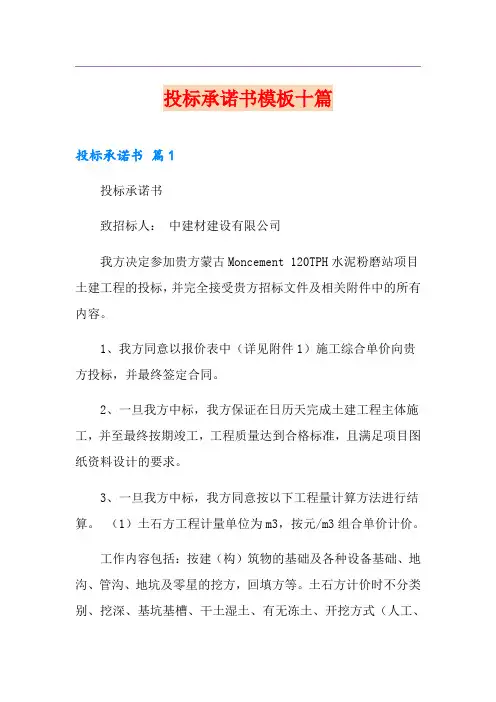 投标承诺书模板十篇

投标承诺书 篇1

投标承诺书

致招标人： 中建材建设有限公司

我方决定参加贵方蒙古Moncement 120TPH水泥粉磨站项目土建工程的投标，并完全接受贵方招标文件及相关附件中的所有内容。

1、我方同意以报价表中（详见附件1）施工综合单价向贵方投标，并最终签定合同。

2、一旦我方中标，我方保证在日历天完成土建工程主体施工，并至最终按期竣工，工程质量达到合格标准，且满足项目图纸资料设计的要求。

3、一旦我方中标，我方同意按以下工程量计算方法进行结算。 （1）土石方工程计量单位为m3，按元/m3组合单价计价。

工作内容包括：按建（构）筑物的基础及各种设备基础、地沟、管沟、地坑及零星的挖方，回填方等。土石方计价时不分类别、挖深、基坑基槽、干土湿土、有无冻土、开挖方式（人工、